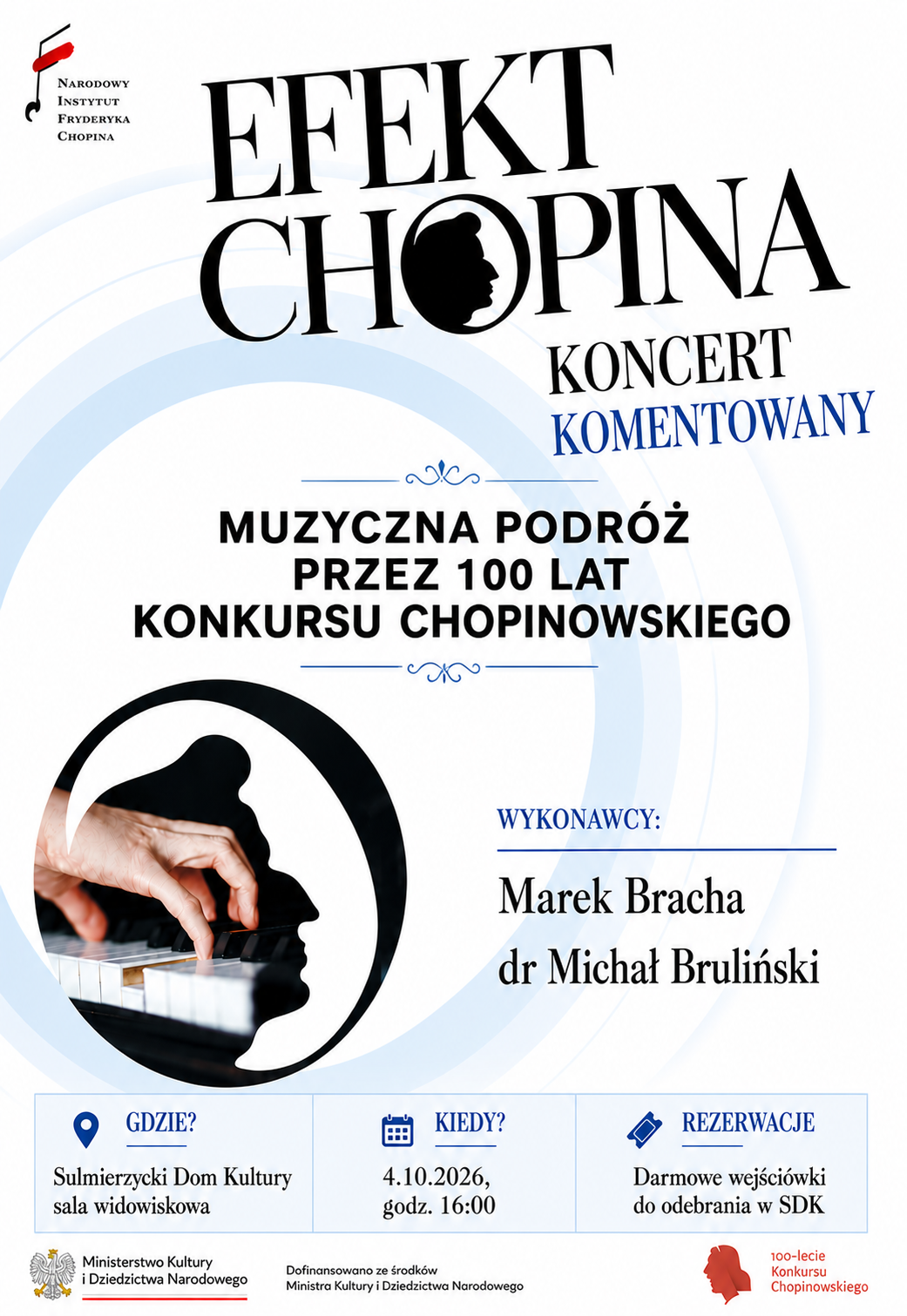 Narodowy
Instytut
Fryderyka
Chopina

EFEKT
CHOPINA

KONCERT
KOMENTOWANY

MUZYCZNA PODRÓŻ
PRZEZ 100 LAT
KONKURSU CHOPINOWSKIEGO

WYKONAWCY:

Marek Bracha
dr Michał Bruliński

GDZIE?
Sulmierzycki Dom Kultury
sala widowiskowa

KIEDY?
4.10.2026,
godz. 16:00

REZERWACJE
Darmowe wejściówki
do odebrania w SDK

Ministerstwo Kultury
i Dziedzictwa Narodowego

Dofinansowano ze środków
Ministra Kultury i Dziedzictwa Narodowego

100-lecie
Konkursu
Chopinowskiego